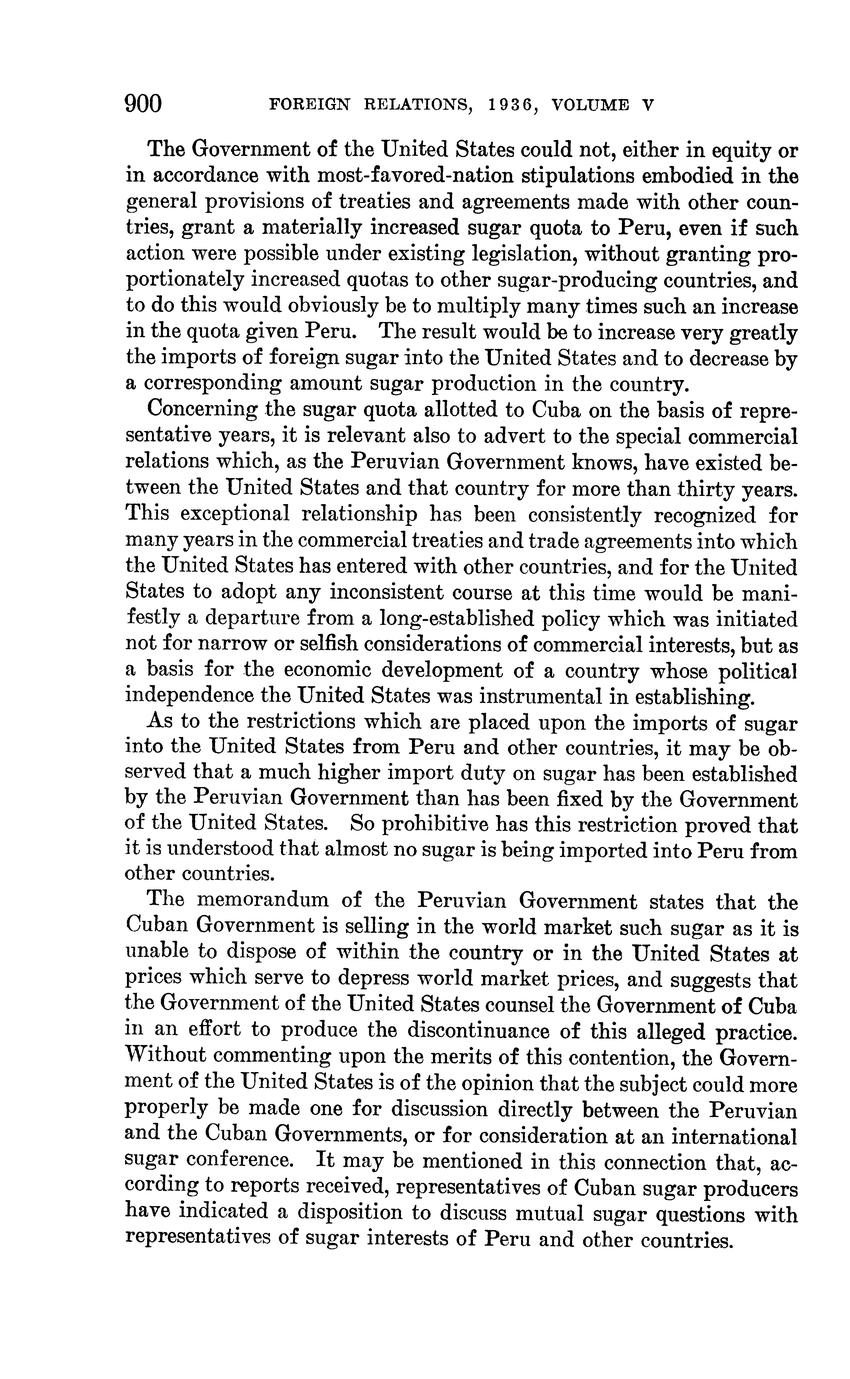 900 FOREIGN RELATIONS, 1936, VOLUME V

The Government of the United States could not, either in equity or in accordance with most-favored-nation stipulations embodied in the general provisions of treaties and agreements made with other countries, grant a materially increased sugar quota to Peru, even if such action were possible under existing legislation, without granting proportionately increased quotas to other sugar-producing countries, and to do this would obviously be to multiply many times such an increase in the quota given Peru. The result would be to increase very greatly the imports of foreign sugar into the United States and to decrease by a corresponding amount sugar production in the country.

Concerning the sugar quota allotted to Cuba on the basis of representative years, it is relevant also to advert to the special commercial relations which, as the Peruvian Government knows, have existed between the United States and that country for more than thirty years. This exceptional relationship has been consistently recognized for many years in the commercial treaties and trade agreements into which the United States has entered with other countries, and for the United States to adopt any inconsistent course at this time would be manifestly a departure from a long-established policy which was initiated not for narrow or selfish considerations of commercial interests, but as a basis for the economic development of a country whose political independence the United States was instrumental in establishing.

As to the restrictions which are placed upon the imports of sugar into the United States from Peru and other countries, it may be observed that a much higher import duty on sugar has been established by the Peruvian Government than has been fixed by the Government of the United States. So prohibitive has this restriction proved that it is understood that almost no sugar is being imported into Peru from other countries.

The memorandum of the Peruvian Government states that the Cuban Government is selling in the world market such sugar as it is unable to dispose of within the country or in the United States at prices which serve to depress world market prices, and suggests that the Government of the United States counsel the Government of Cuba in an effort to produce the discontinuance of this alleged practice. Without commenting upon the merits of this contention, the Government of the United States is of the opinion that the subject could more properly be made one for discussion directly between the Peruvian and the Cuban Governments, or for consideration at an international sugar conference. It may be mentioned in this connection that, according to reports received, representatives of Cuban sugar producers have indicated a disposition to discuss mutual sugar questions with representatives of sugar interests of Peru and other countries.